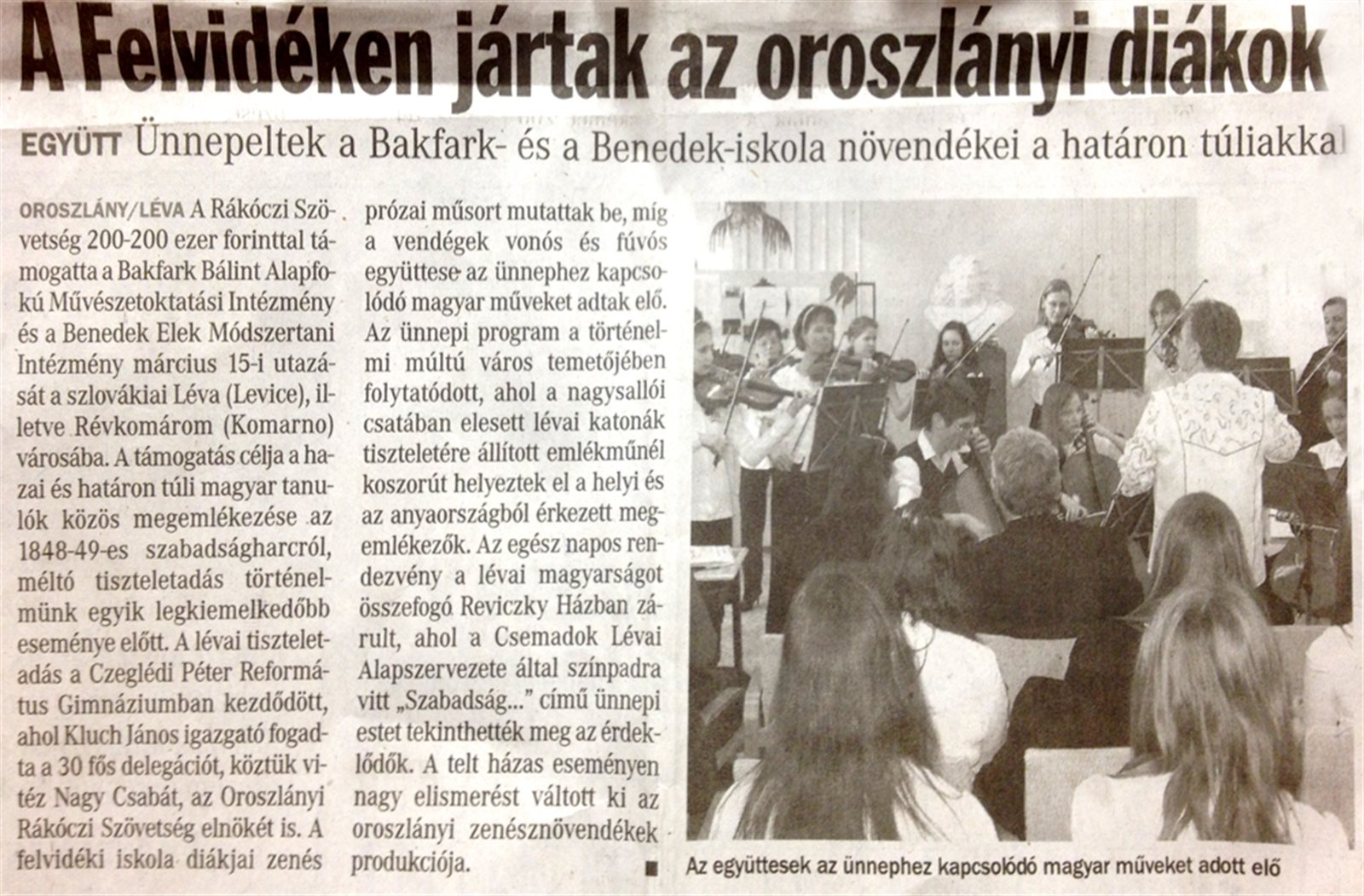 A Felvidéken jártak az oroszlányi diákok

EGYÜTT Ünnepeltek a Bakfark- és a Benedek-iskola növendékei a határon túliakkal

OROSZLÁNY/LÉVA A Rákóczi Szövetség 200-200 ezer forinttal támogatta a Bakfark Bálint Alapfokú Művészetoktatási Intézmény és a Benedek Elek Módszertani Intézmény március 15-i utazását a szlovákiai Léva (Levice), illetve Révkomárom (Komarno) városába. A támogatás célja a hazai és határon túli magyar tanulók közös megemlékezése az 1848-49-es szabadságharcról, méltó tiszteletadás történelmünk egyik legkiemelkedőbb eseménye előtt. A lévai tiszteletadás a Czeglédi Péter Református Gimnáziumban kezdődött, ahol Kluch János igazgató fogadta a 30 fős delegációt, köztük vitéz Nagy Csabát, az Oroszlányi Rákóczi Szövetség elnökét is. A felvidéki iskola diákjai zenés prózai műsort mutattak be, míg a vendégek vonós és fúvós együttese az ünnephez kapcsolódó magyar műveket adtak elő. Az ünnepi program a történelmi múltú város temetőjében folytatódott, ahol a nagysallói csatában elesett lévai katonák tiszteletére állított emlékműnél koszorút helyeztek el a helyi és az anyaországból érkezett megemlékezők. Az egész napos rendezvény a lévai magyarságot összefogó Reviczky Házban zárult, ahol a Csemadok Lévai Alapszervezete által színpadra vitt „Szabadság..." című ünnepi estet tekinthették meg az érdeklődők. A telt házas eseményen nagy elismerést váltott ki az oroszlányi zenésznövendékek produkciója.

Az együttesek az ünnephez kapcsolódó magyar műveket adott elő